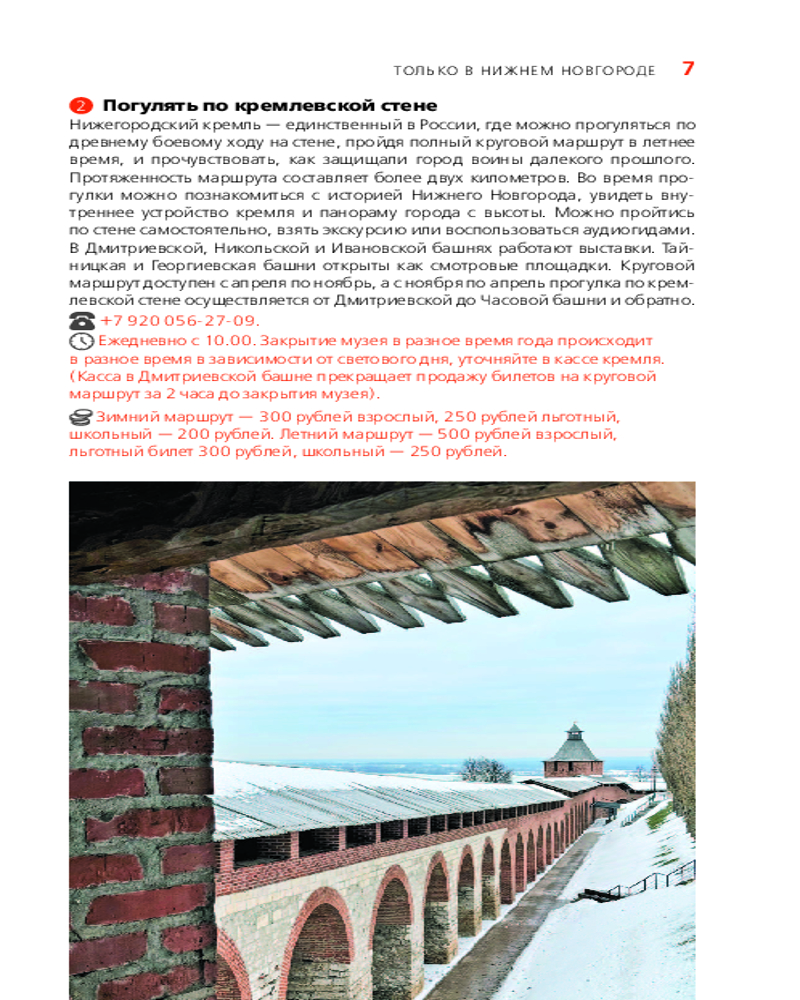 ТОЛЬКО В НИЖНЕМ НОВГОРОДЕ 7

2 Погулять по кремлевской стене

Нижегородский кремль — единственный в России, где можно прогуляться по древнему боевому ходу на стене, пройдя полный круговой маршрут в летнее время, и прочувствовать, как защищали город воины далекого прошлого. Протяженность маршрута составляет более двух километров. Во время прогулки можно познакомиться с историей Нижнего Новгорода, увидеть внутреннее устройство кремля и панораму города с высоты. Можно пройтись по стене самостоятельно, взять экскурсию или воспользоваться аудиогидами. В Дмитриевской, Никольской и Ивановской башнях работают выставки. Тайницкая и Георгиевская башни открыты как смотровые площадки. Круговой маршрут доступен с апреля по ноябрь, а с ноября по апрель прогулка по кремлевской стене осуществляется от Дмитриевской до Часовой башни и обратно.

+7 920 056-27-09.

Ежедневно с 10.00. Закрытие музея в разное время года происходит в разное время в зависимости от светового дня, уточняйте в кассе кремля. (Касса в Дмитриевской башне прекращает продажу билетов на круговой маршрут за 2 часа до закрытия музея).

Зимний маршрут — 300 рублей взрослый, 250 рублей льготный, школьный — 200 рублей. Летний маршрут — 500 рублей взрослый, льготный билет 300 рублей, школьный — 250 рублей.